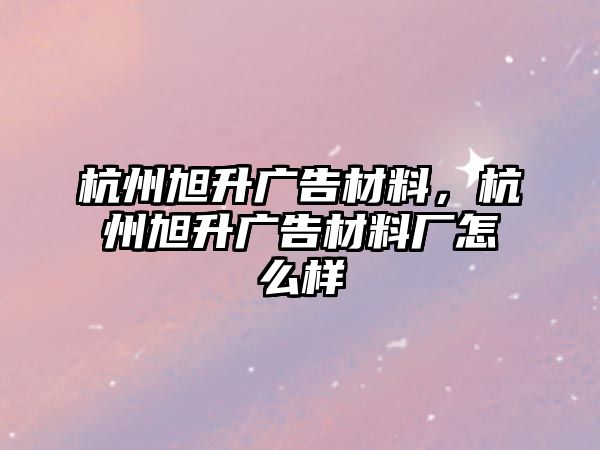 杭州旭升广告材料，杭州旭升广告材料厂怎么样